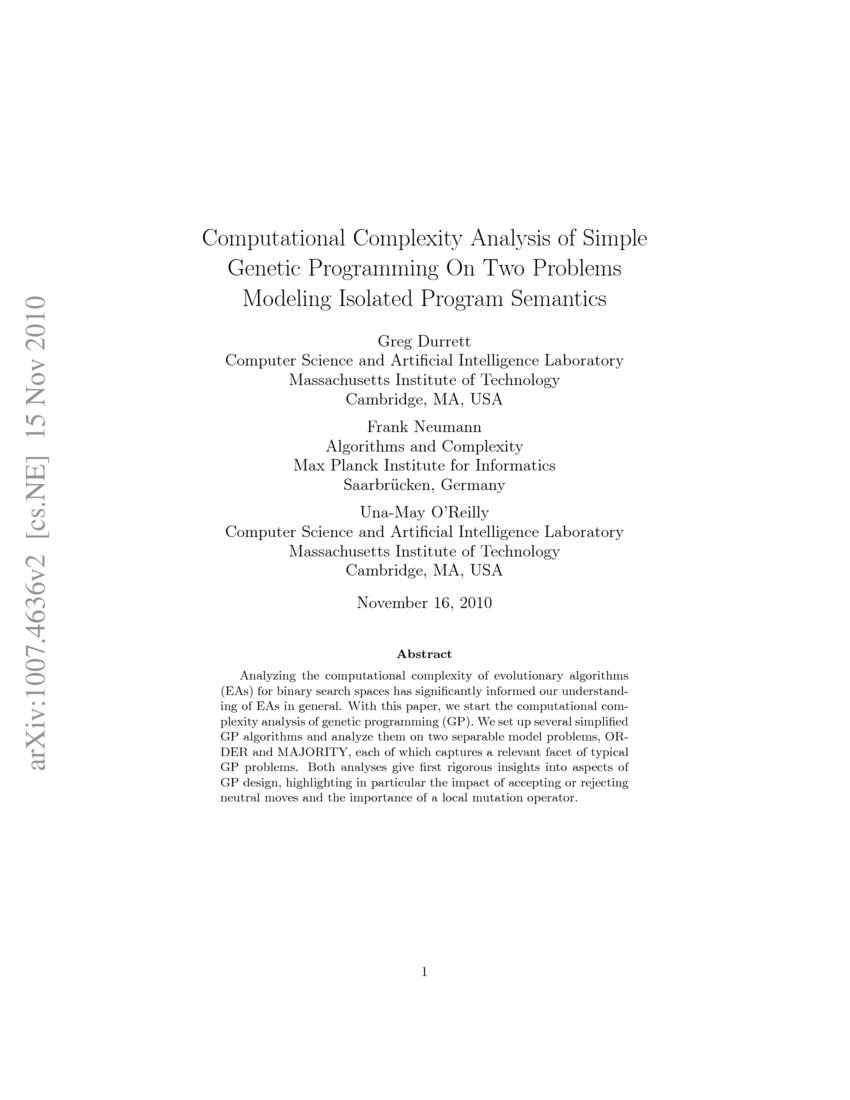 arXiv:1007.4636v2 [cs.NE] 15 Nov 2010

Computational Complexity Analysis of Simple Genetic Programming On Two Problems Modeling Isolated Program Semantics

Greg Durrett
Computer Science and Artificial Intelligence Laboratory
Massachusetts Institute of Technology
Cambridge, MA, USA

Frank Neumann
Algorithms and Complexity
Max Planck Institute for Informatics
Saarbrücken, Germany

Una-May O'Reilly
Computer Science and Artificial Intelligence Laboratory
Massachusetts Institute of Technology
Cambridge, MA, USA

November 16, 2010

Abstract

Analyzing the computational complexity of evolutionary algorithms (EAs) for binary search spaces has significantly informed our understanding of EAs in general. With this paper, we start the computational complexity analysis of genetic programming (GP). We set up several simplified GP algorithms and analyze them on two separable model problems, ORDER and MAJORITY, each of which captures a relevant facet of typical GP problems. Both analyses give first rigorous insights into aspects of GP design, highlighting in particular the impact of accepting or rejecting neutral moves and the importance of a local mutation operator.

1